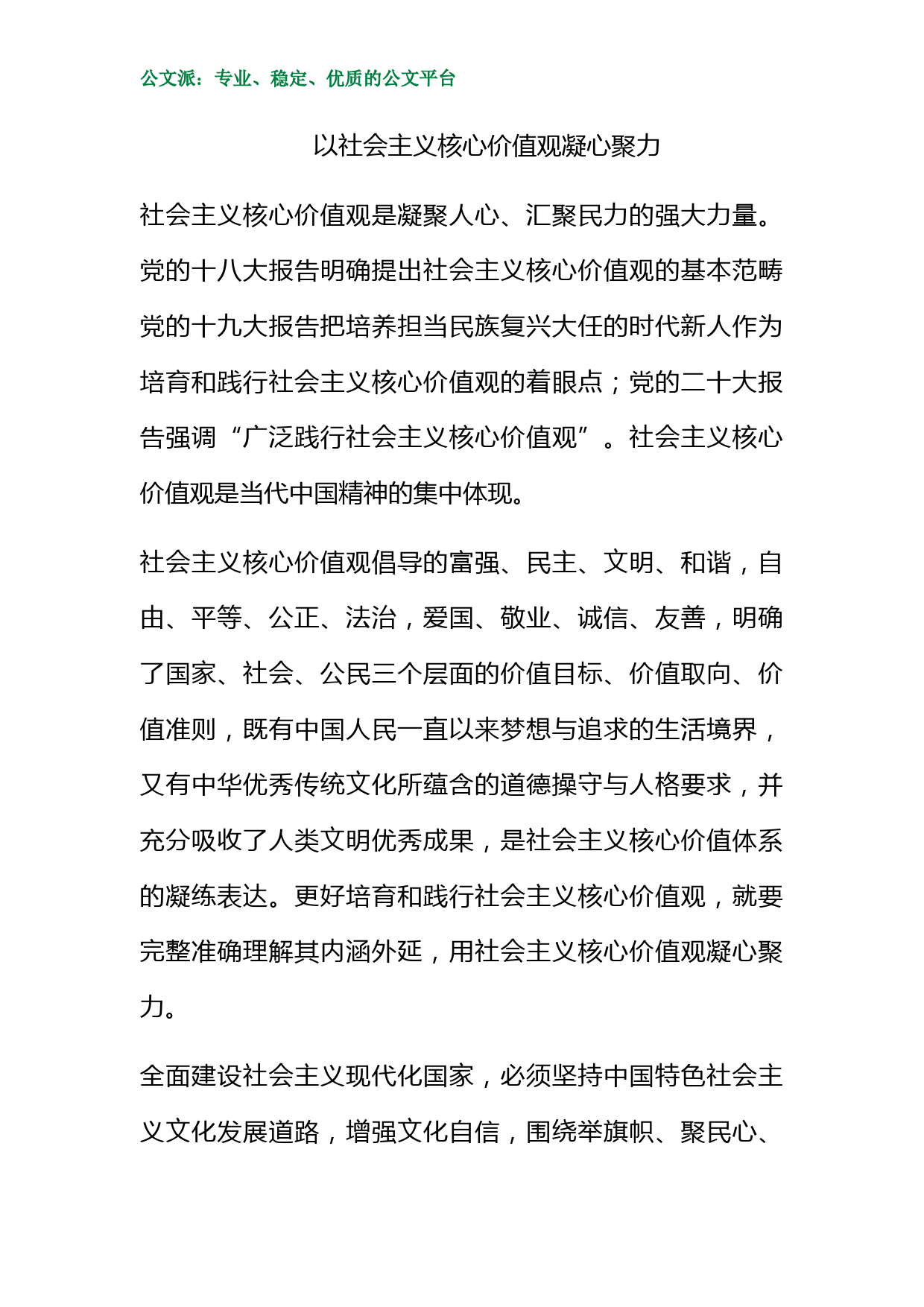 公文派：专业、稳定、优质的公文平台

以社会主义核心价值观凝心聚力

社会主义核心价值观是凝聚人心、汇聚民力的强大力量。党的十八大报告明确提出社会主义核心价值观的基本范畴党的十九大报告把培养担当民族复兴大任的时代新人作为培育和践行社会主义核心价值观的着眼点；党的二十大报告强调“广泛践行社会主义核心价值观”。社会主义核心价值观是当代中国精神的集中体现。

社会主义核心价值观倡导的富强、民主、文明、和谐，自由、平等、公正、法治，爱国、敬业、诚信、友善，明确了国家、社会、公民三个层面的价值目标、价值取向、价值准则，既有中国人民一直以来梦想与追求的生活境界，又有中华优秀传统文化所蕴含的道德操守与人格要求，并充分吸收了人类文明优秀成果，是社会主义核心价值体系的凝练表达。更好培育和践行社会主义核心价值观，就要完整准确理解其内涵外延，用社会主义核心价值观凝心聚力。

全面建设社会主义现代化国家，必须坚持中国特色社会主义文化发展道路，增强文化自信，围绕举旗帜、聚民心、